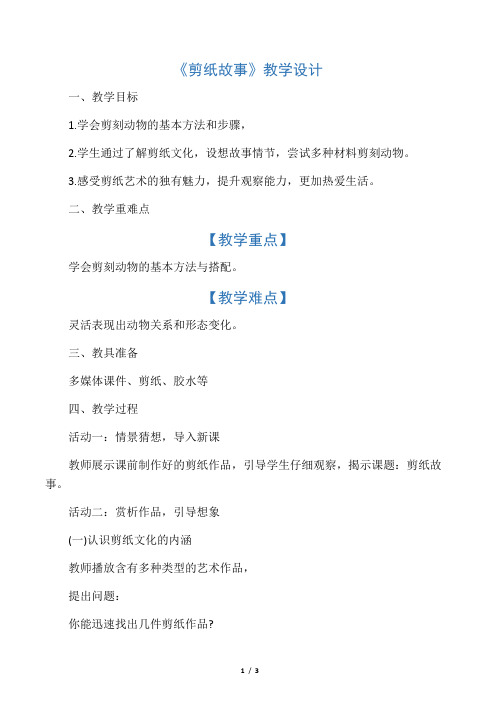 《剪纸故事》教学设计

一、教学目标

1.学会剪刻动物的基本方法和步骤，

2.学生通过了解剪纸文化，设想故事情节，尝试多种材料剪刻动物。

3.感受剪纸艺术的独有魅力，提升观察能力，更加热爱生活。

二、教学重难点

【教学重点】

学会剪刻动物的基本方法与搭配。

【教学难点】

灵活表现出动物关系和形态变化。

三、教具准备

多媒体课件、剪纸、胶水等

四、教学过程

活动一：情景猜想，导入新课

教师展示课前制作好的剪纸作品，引导学生仔细观察，揭示课题：剪纸故事。

活动二：赏析作品，引导想象

(一)认识剪纸文化的内涵

教师播放含有多种类型的艺术作品，

提出问题：

你能迅速找出几件剪纸作品?

1 / 3